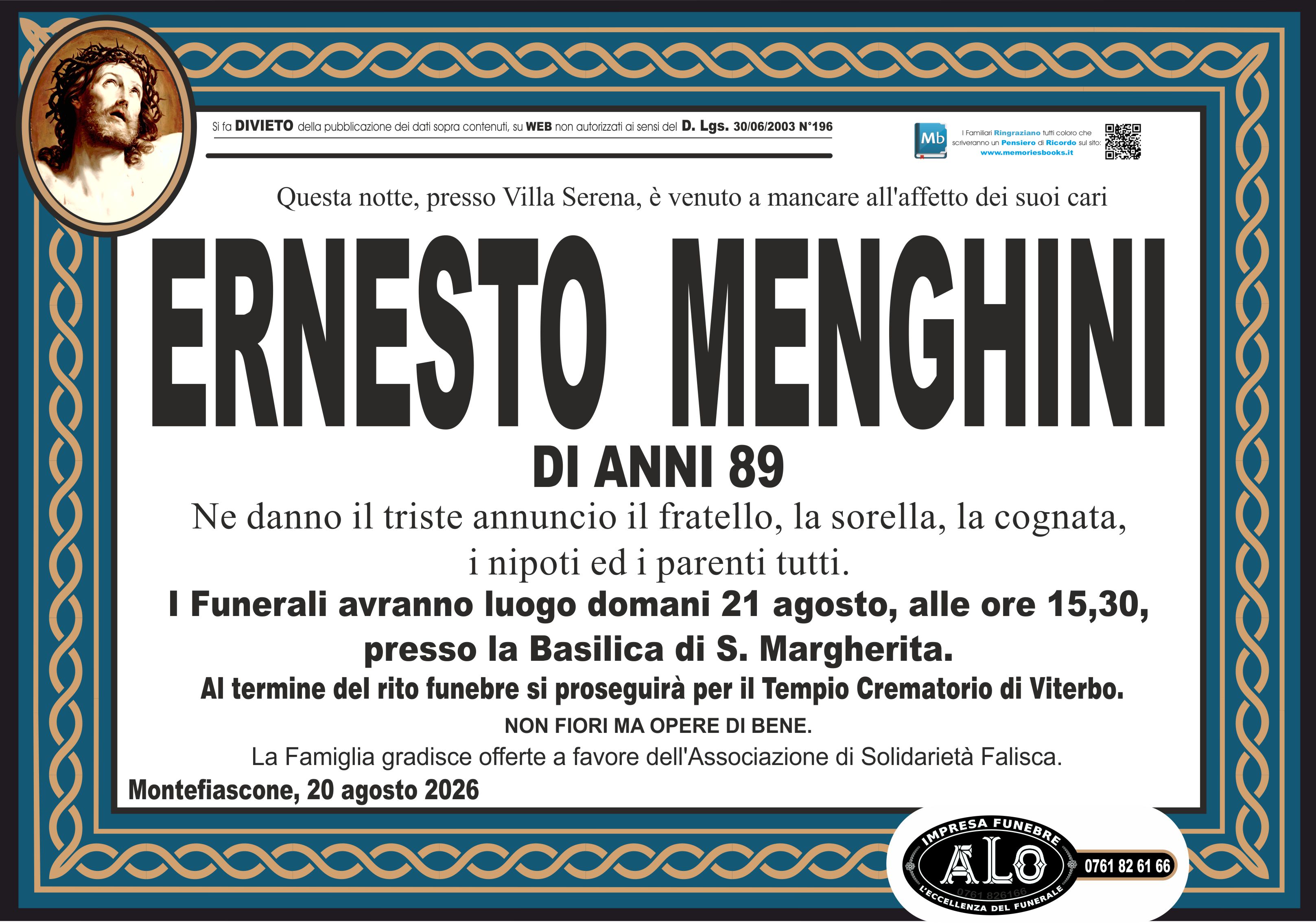 Si fa DIVIETO della pubblicazione dei dati sopra contenuti, su WEB non autorizzati ai sensi del D. Lgs. 30/06/2003 N°196

Mb

I Familiari Ringraziano tutti coloro che scriveranno un Pensiero di Ricordo sul sito: www.memoriesbooks.it

Questa notte, presso Villa Serena, è venuto a mancare all'affetto dei suoi cari

ERNESTO MENGHINI

DI ANNI 89

Ne danno il triste annuncio il fratello, la sorella, la cognata, i nipoti ed i parenti tutti.

I Funerali avranno luogo domani 21 agosto, alle ore 15,30, presso la Basilica di S. Margherita.

Al termine del rito funebre si proseguirà per il Tempio Crematorio di Viterbo.

NON FIORI MA OPERE DI BENE.

La Famiglia gradisce offerte a favore dell'Associazione di Solidarietà Falisca.

Montefiascone, 20 agosto 2026

IMPRESA FUNEBRE
ALO
0761 826166
L'ECCELLENZA DEL FUNERALE
0761 82 61 66